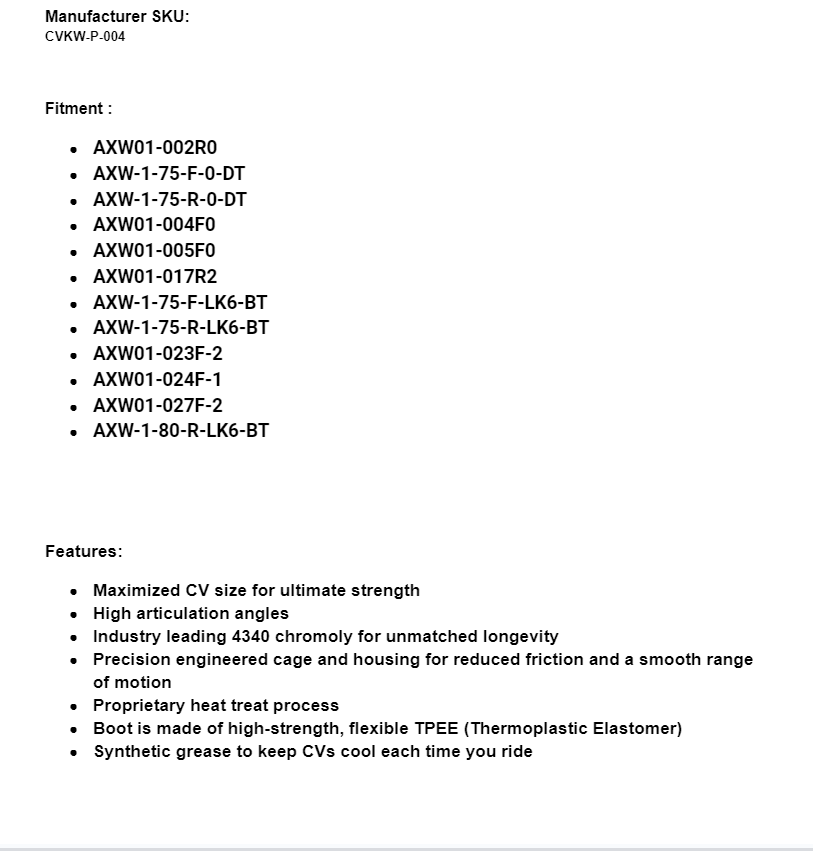 Manufacturer SKU:
CVKW-P-004

Fitment :

- AXW01-002R0
- AXW-1-75-F-0-DT
- AXW-1-75-R-0-DT
- AXW01-004F0
- AXW01-005F0
- AXW01-017R2
- AXW-1-75-F-LK6-BT
- AXW-1-75-R-LK6-BT
- AXW01-023F-2
- AXW01-024F-1
- AXW01-027F-2
- AXW-1-80-R-LK6-BT

Features:

- Maximized CV size for ultimate strength
- High articulation angles
- Industry leading 4340 chromoly for unmatched longevity
- Precision engineered cage and housing for reduced friction and a smooth range of motion
- Proprietary heat treat process
- Boot is made of high-strength, flexible TPEE (Thermoplastic Elastomer)
- Synthetic grease to keep CVs cool each time you ride